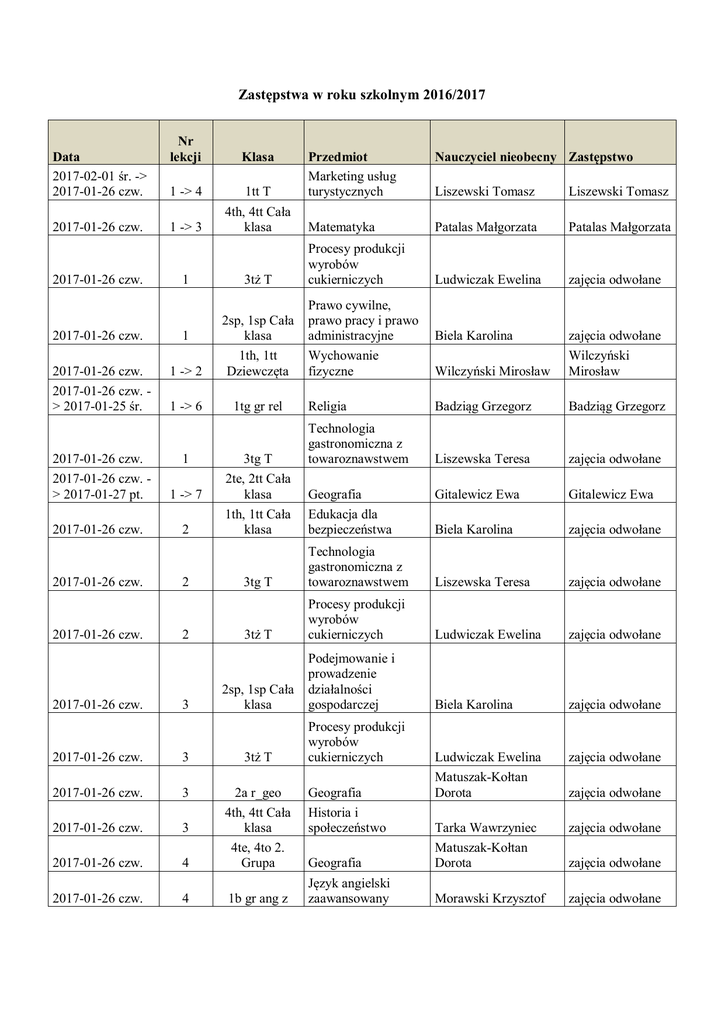 Zastępstwa w roku szkolnym 2016/2017

| Data | Nr lekcji | Klasa | Przedmiot | Nauczyciel nieobecny | Zastępstwo |
|---|---|---|---|---|---|
| 2017-02-01 śr. -> 2017-01-26 czw. | 1 -> 4 | 1tt T | Marketing usług turystycznych | Liszewski Tomasz | Liszewski Tomasz |
| 2017-01-26 czw. | 1 -> 3 | 4th, 4tt Cała klasa | Matematyka | Patalas Małgorzata | Patalas Małgorzata |
| 2017-01-26 czw. | 1 | 3tż T | Procesy produkcji wyrobów cukierniczych | Ludwiczak Ewelina | zajęcia odwołane |
| 2017-01-26 czw. | 1 | 2sp, 1sp Cała klasa | Prawo cywilne, prawo pracy i prawo administracyjne | Biela Karolina | zajęcia odwołane |
| 2017-01-26 czw. | 1 -> 2 | 1th, 1tt Dziewczęta | Wychowanie fizyczne | Wilczyński Mirosław | Wilczyński Mirosław |
| 2017-01-26 czw. -> 2017-01-25 śr. | 1 -> 6 | 1tg gr rel | Religia | Badziąg Grzegorz | Badziąg Grzegorz |
| 2017-01-26 czw. | 1 | 3tg T | Technologia gastronomiczna z towaroznawstwem | Liszewska Teresa | zajęcia odwołane |
| 2017-01-26 czw. -> 2017-01-27 pt. | 1 -> 7 | 2te, 2tt Cała klasa | Geografia | Gitalewicz Ewa | Gitalewicz Ewa |
| 2017-01-26 czw. | 2 | 1th, 1tt Cała klasa | Edukacja dla bezpieczeństwa | Biela Karolina | zajęcia odwołane |
| 2017-01-26 czw. | 2 | 3tg T | Technologia gastronomiczna z towaroznawstwem | Liszewska Teresa | zajęcia odwołane |
| 2017-01-26 czw. | 2 | 3tż T | Procesy produkcji wyrobów cukierniczych | Ludwiczak Ewelina | zajęcia odwołane |
| 2017-01-26 czw. | 3 | 2sp, 1sp Cała klasa | Podejmowanie i prowadzenie działalności gospodarczej | Biela Karolina | zajęcia odwołane |
| 2017-01-26 czw. | 3 | 3tż T | Procesy produkcji wyrobów cukierniczych | Ludwiczak Ewelina | zajęcia odwołane |
| 2017-01-26 czw. | 3 | 2a r_geo | Geografia | Matuszak-Kołtan Dorota | zajęcia odwołane |
| 2017-01-26 czw. | 3 | 4th, 4tt Cała klasa | Historia i społeczeństwo | Tarka Wawrzyniec | zajęcia odwołane |
| 2017-01-26 czw. | 4 | 4te, 4to 2. Grupa | Geografia | Matuszak-Kołtan Dorota | zajęcia odwołane |
| 2017-01-26 czw. | 4 | 1b gr ang z | Język angielski zaawansowany | Morawski Krzysztof | zajęcia odwołane |